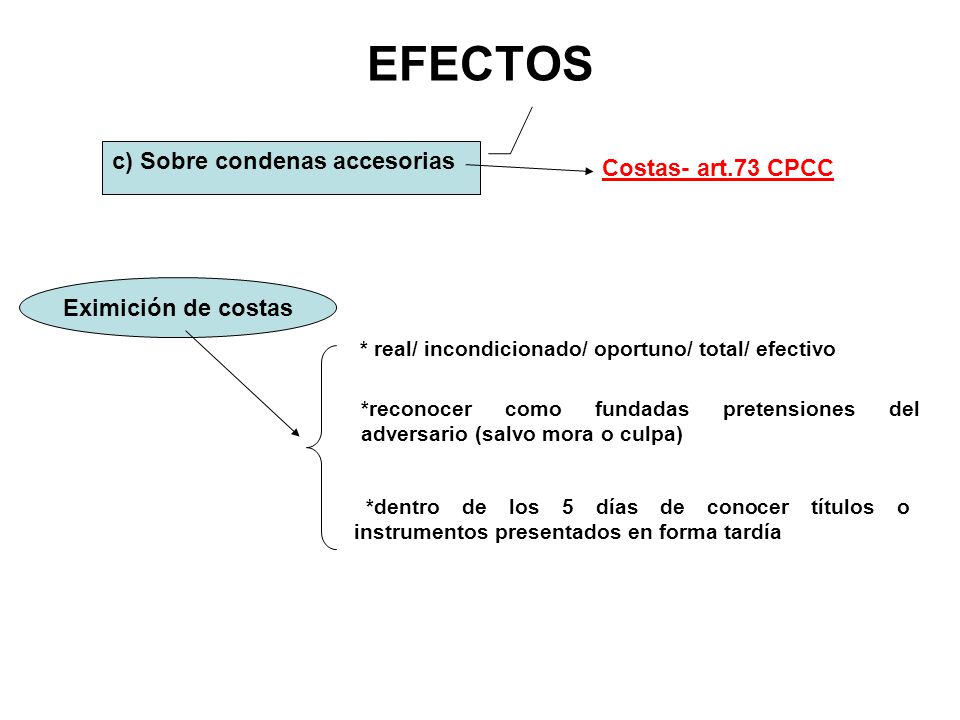 EFECTOS

c) Sobre condenas accesorias

Costas- art.73 CPCC

Eximición de costas

* real/ incondicionado/ oportuno/ total/ efectivo

*reconocer como fundadas pretensiones del adversario (salvo mora o culpa)

*dentro de los 5 días de conocer títulos o instrumentos presentados en forma tardía